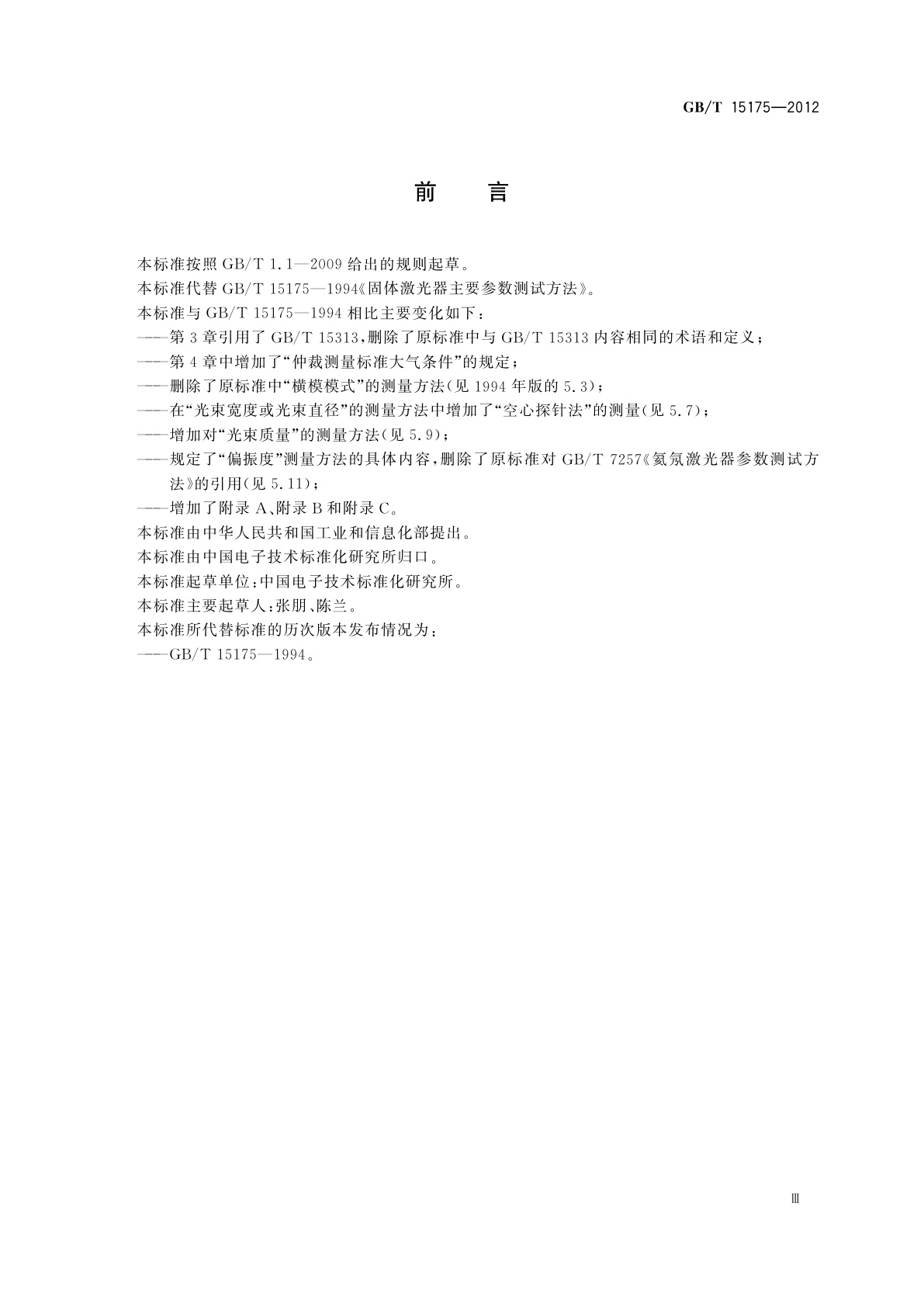 GB/T 15175—2012

前　言

本标准按照 GB/T 1.1—2009 给出的规则起草。

本标准代替 GB/T 15175—1994《固体激光器主要参数测试方法》。

本标准与 GB/T 15175—1994 相比主要变化如下：

——第 3 章引用了 GB/T 15313，删除了原标准中与 GB/T 15313 内容相同的术语和定义；

——第 4 章中增加了“仲裁测量标准大气条件”的规定；

——删除了原标准中“横模模式”的测量方法(见 1994 年版的 5.3)；

——在“光束宽度或光束直径”的测量方法中增加了“空心探针法”的测量(见 5.7)；

——增加对“光束质量”的测量方法(见 5.9)；

——规定了“偏振度”测量方法的具体内容，删除了原标准对 GB/T 7257《氦氖激光器参数测试方法》的引用(见 5.11)；

——增加了附录 A、附录 B 和附录 C。

本标准由中华人民共和国工业和信息化部提出。

本标准由中国电子技术标准化研究所归口。

本标准起草单位：中国电子技术标准化研究所。

本标准主要起草人：张朋、陈兰。

本标准所代替标准的历次版本发布情况为：

——GB/T 15175—1994。

Ⅲ